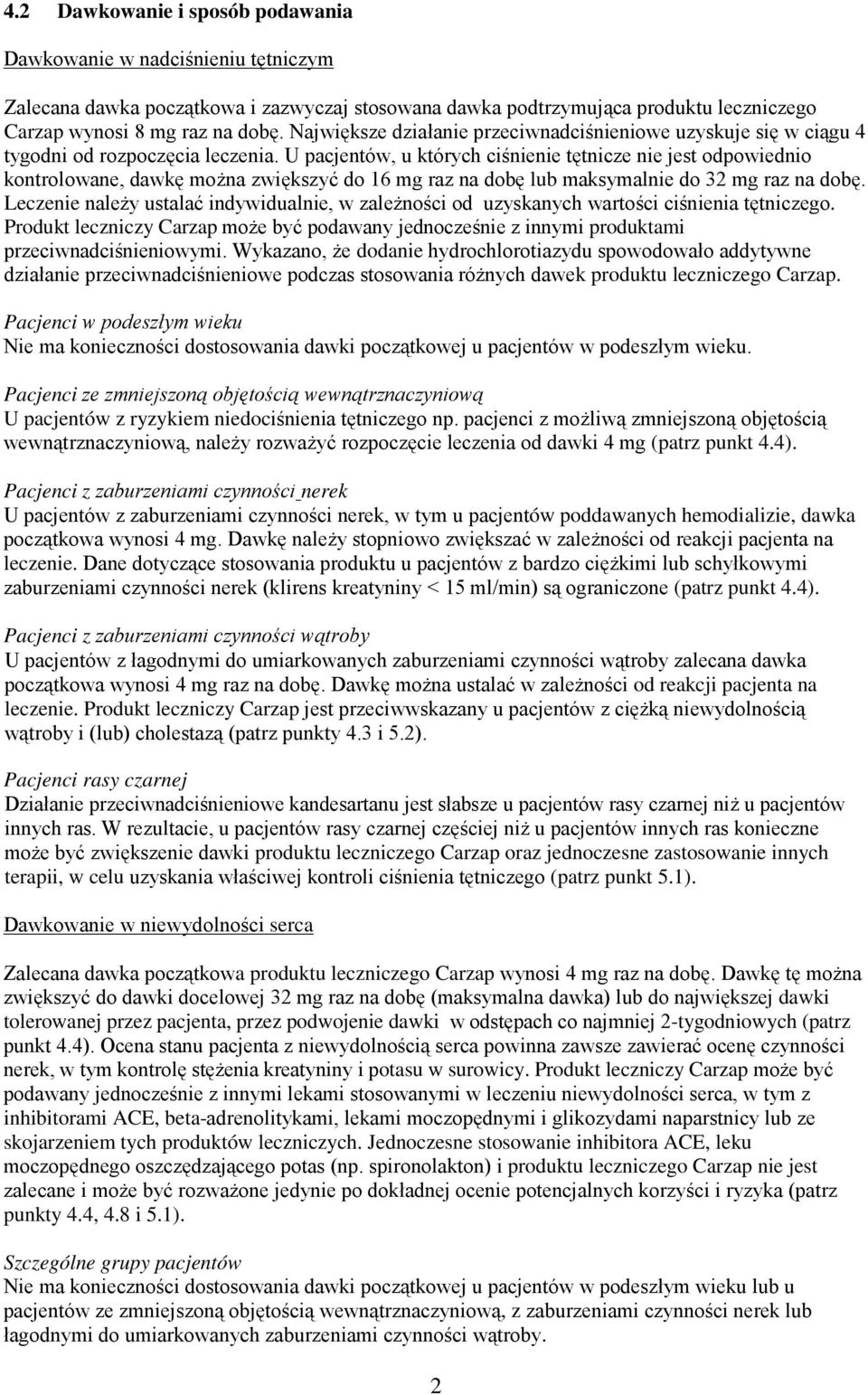 4.2 Dawkowanie i sposób podawania

Dawkowanie w nadciśnieniu tętniczym

Zalecana dawka początkowa i zazwyczaj stosowana dawka podtrzymująca produktu leczniczego Carzap wynosi 8 mg raz na dobę. Największe działanie przeciwnadciśnieniowe uzyskuje się w ciągu 4 tygodni od rozpoczęcia leczenia. U pacjentów, u których ciśnienie tętnicze nie jest odpowiednio kontrolowane, dawkę można zwiększyć do 16 mg raz na dobę lub maksymalnie do 32 mg raz na dobę. Leczenie należy ustalać indywidualnie, w zależności od uzyskanych wartości ciśnienia tętniczego. Produkt leczniczy Carzap może być podawany jednocześnie z innymi produktami przeciwnadciśnieniowymi. Wykazano, że dodanie hydrochlorotiazydu spowodowało addytywne działanie przeciwnadciśnieniowe podczas stosowania różnych dawek produktu leczniczego Carzap.

Pacjenci w podeszłym wieku
Nie ma konieczności dostosowania dawki początkowej u pacjentów w podeszłym wieku.

Pacjenci ze zmniejszoną objętością wewnątrznaczyniową
U pacjentów z ryzykiem niedociśnienia tętniczego np. pacjenci z możliwą zmniejszoną objętością wewnątrznaczyniową, należy rozważyć rozpoczęcie leczenia od dawki 4 mg (patrz punkt 4.4).

Pacjenci z zaburzeniami czynności nerek
U pacjentów z zaburzeniami czynności nerek, w tym u pacjentów poddawanych hemodializie, dawka początkowa wynosi 4 mg. Dawkę należy stopniowo zwiększać w zależności od reakcji pacjenta na leczenie. Dane dotyczące stosowania produktu u pacjentów z bardzo ciężkimi lub schyłkowymi zaburzeniami czynności nerek (klirens kreatyniny < 15 ml/min) są ograniczone (patrz punkt 4.4).

Pacjenci z zaburzeniami czynności wątroby
U pacjentów z łagodnymi do umiarkowanych zaburzeniami czynności wątroby zalecana dawka początkowa wynosi 4 mg raz na dobę. Dawkę można ustalać w zależności od reakcji pacjenta na leczenie. Produkt leczniczy Carzap jest przeciwwskazany u pacjentów z ciężką niewydolnością wątroby i (lub) cholestazą (patrz punkty 4.3 i 5.2).

Pacjenci rasy czarnej
Działanie przeciwnadciśnieniowe kandesartanu jest słabsze u pacjentów rasy czarnej niż u pacjentów innych ras. W rezultacie, u pacjentów rasy czarnej częściej niż u pacjentów innych ras konieczne może być zwiększenie dawki produktu leczniczego Carzap oraz jednoczesne zastosowanie innych terapii, w celu uzyskania właściwej kontroli ciśnienia tętniczego (patrz punkt 5.1).

Dawkowanie w niewydolności serca

Zalecana dawka początkowa produktu leczniczego Carzap wynosi 4 mg raz na dobę. Dawkę tę można zwiększyć do dawki docelowej 32 mg raz na dobę (maksymalna dawka) lub do największej dawki tolerowanej przez pacjenta, przez podwojenie dawki w odstępach co najmniej 2-tygodniowych (patrz punkt 4.4). Ocena stanu pacjenta z niewydolnością serca powinna zawsze zawierać ocenę czynności nerek, w tym kontrolę stężenia kreatyniny i potasu w surowicy. Produkt leczniczy Carzap może być podawany jednocześnie z innymi lekami stosowanymi w leczeniu niewydolności serca, w tym z inhibitorami ACE, beta-adrenolitykami, lekami moczopędnymi i glikozydami naparstnicy lub ze skojarzeniem tych produktów leczniczych. Jednoczesne stosowanie inhibitora ACE, leku moczopędnego oszczędzającego potas (np. spironolakton) i produktu leczniczego Carzap nie jest zalecane i może być rozważone jedynie po dokładnej ocenie potencjalnych korzyści i ryzyka (patrz punkty 4.4, 4.8 i 5.1).

Szczególne grupy pacjentów
Nie ma konieczności dostosowania dawki początkowej u pacjentów w podeszłym wieku lub u pacjentów ze zmniejszoną objętością wewnątrznaczyniową, z zaburzeniami czynności nerek lub łagodnymi do umiarkowanych zaburzeniami czynności wątroby.

2